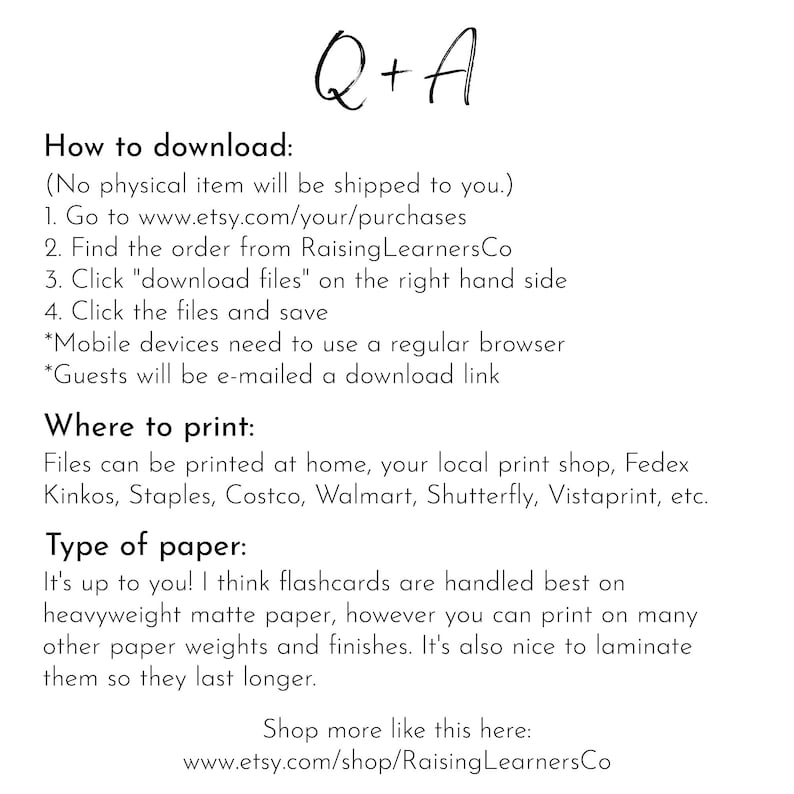 Q+A

How to download:

(No physical item will be shipped to you.)
1. Go to www.etsy.com/your/purchases
2. Find the order from RaisingLearnersCo
3. Click "download files" on the right hand side
4. Click the files and save
*Mobile devices need to use a regular browser
*Guests will be e-mailed a download link

Where to print:

Files can be printed at home, your local print shop, Fedex Kinkos, Staples, Costco, Walmart, Shutterfly, Vistaprint, etc.

Type of paper:

It's up to you! I think flashcards are handled best on heavyweight matte paper, however you can print on many other paper weights and finishes. It's also nice to laminate them so they last longer.

Shop more like this here:
www.etsy.com/shop/RaisingLearnersCo